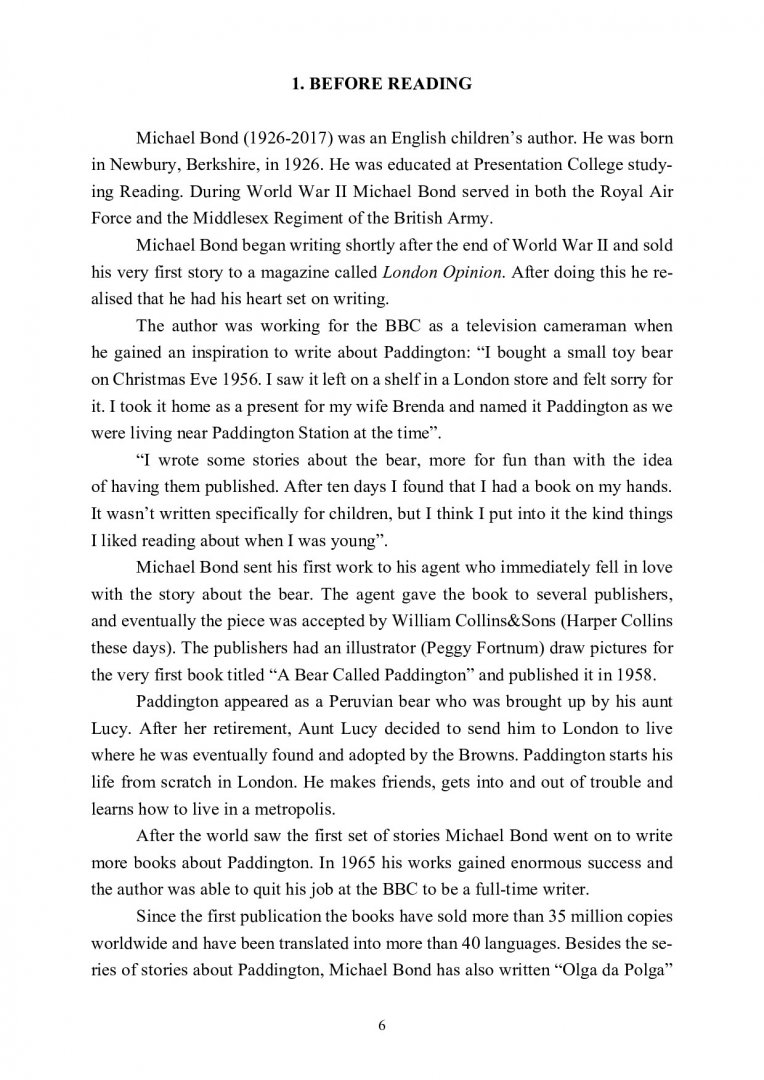 1. BEFORE READING

Michael Bond (1926-2017) was an English children's author. He was born in Newbury, Berkshire, in 1926. He was educated at Presentation College studying Reading. During World War II Michael Bond served in both the Royal Air Force and the Middlesex Regiment of the British Army.

Michael Bond began writing shortly after the end of World War II and sold his very first story to a magazine called London Opinion. After doing this he realised that he had his heart set on writing.

The author was working for the BBC as a television cameraman when he gained an inspiration to write about Paddington: "I bought a small toy bear on Christmas Eve 1956. I saw it left on a shelf in a London store and felt sorry for it. I took it home as a present for my wife Brenda and named it Paddington as we were living near Paddington Station at the time".

"I wrote some stories about the bear, more for fun than with the idea of having them published. After ten days I found that I had a book on my hands. It wasn't written specifically for children, but I think I put into it the kind things I liked reading about when I was young".

Michael Bond sent his first work to his agent who immediately fell in love with the story about the bear. The agent gave the book to several publishers, and eventually the piece was accepted by William Collins&Sons (Harper Collins these days). The publishers had an illustrator (Peggy Fortnum) draw pictures for the very first book titled "A Bear Called Paddington" and published it in 1958.

Paddington appeared as a Peruvian bear who was brought up by his aunt Lucy. After her retirement, Aunt Lucy decided to send him to London to live where he was eventually found and adopted by the Browns. Paddington starts his life from scratch in London. He makes friends, gets into and out of trouble and learns how to live in a metropolis.

After the world saw the first set of stories Michael Bond went on to write more books about Paddington. In 1965 his works gained enormous success and the author was able to quit his job at the BBC to be a full-time writer.

Since the first publication the books have sold more than 35 million copies worldwide and have been translated into more than 40 languages. Besides the series of stories about Paddington, Michael Bond has also written "Olga da Polga"

6